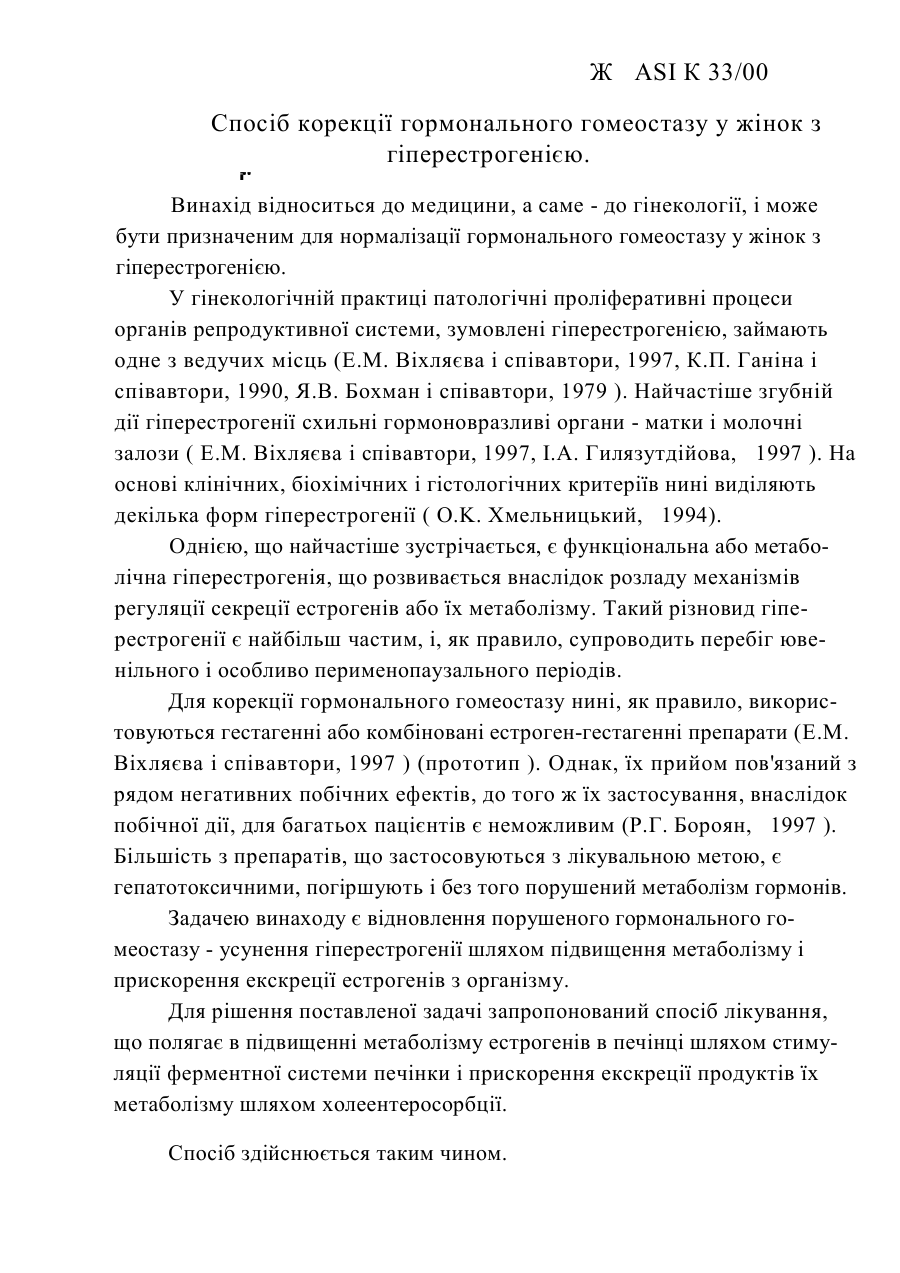 Ж ASI K 33/00

Спосіб корекції гормонального гомеостазу у жінок з гіперестрогенією.

Винахід відноситься до медицини, а саме - до гінекології, і може бути призначеним для нормалізації гормонального гомеостазу у жінок з гіперестрогенією.

У гінекологічній практиці патологічні проліферативні процеси органів репродуктивної системи, зумовлені гіперестрогенією, займають одне з ведучих місць (Е.М. Віхляєва і співавтори, 1997, К.П. Ганіна і співавтори, 1990, Я.В. Бохман і співавтори, 1979 ). Найчастіше згубній дії гіперестрогенії схильні гормоновразливі органи - матки і молочні залози ( Е.М. Віхляєва і співавтори, 1997, І.А. Гилязутдійова, 1997 ). На основі клінічних, біохімічних і гістологічних критеріїв нині виділяють декілька форм гіперестрогенії ( О.К. Хмельницький, 1994).

Однією, що найчастіше зустрічається, є функціональна або метаболічна гіперестрогенія, що розвивається внаслідок розладу механізмів регуляції секреції естрогенів або їх метаболізму. Такий різновид гіперестрогенії є найбільш частим, і, як правило, супроводить перебіг ювенільного і особливо перименопаузального періодів.

Для корекції гормонального гомеостазу нині, як правило, використовуються гестагенні або комбіновані естроген-гестагенні препарати (Е.М. Віхляєва і співавтори, 1997 ) (прототип ). Однак, їх прийом пов'язаний з рядом негативних побічних ефектів, до того ж їх застосування, внаслідок побічної дії, для багатьох пацієнтів є неможливим (Р.Г. Бороян, 1997 ). Більшість з препаратів, що застосовуються з лікувальною метою, є гепатотоксичними, погіршують і без того порушений метаболізм гормонів.

Задачею винаходу є відновлення порушеного гормонального гомеостазу - усунення гіперестрогенії шляхом підвищення метаболізму і прискорення екскреції естрогенів з організму.

Для рішення поставленої задачі запропонований спосіб лікування, що полягає в підвищенні метаболізму естрогенів в печінці шляхом стимуляції ферментної системи печінки і прискорення екскреції продуктів їх метаболізму шляхом холеентеросорбції.

Спосіб здійснюється таким чином.